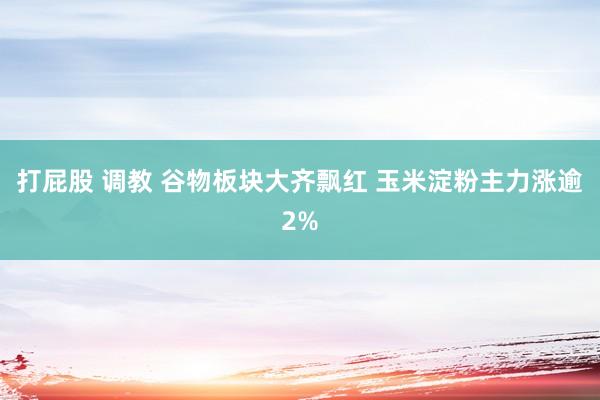 打屁股 调教 谷物板块大齐飘红 玉米淀粉主力涨逾2%